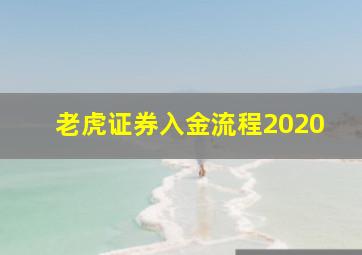 老虎证券入金流程2020